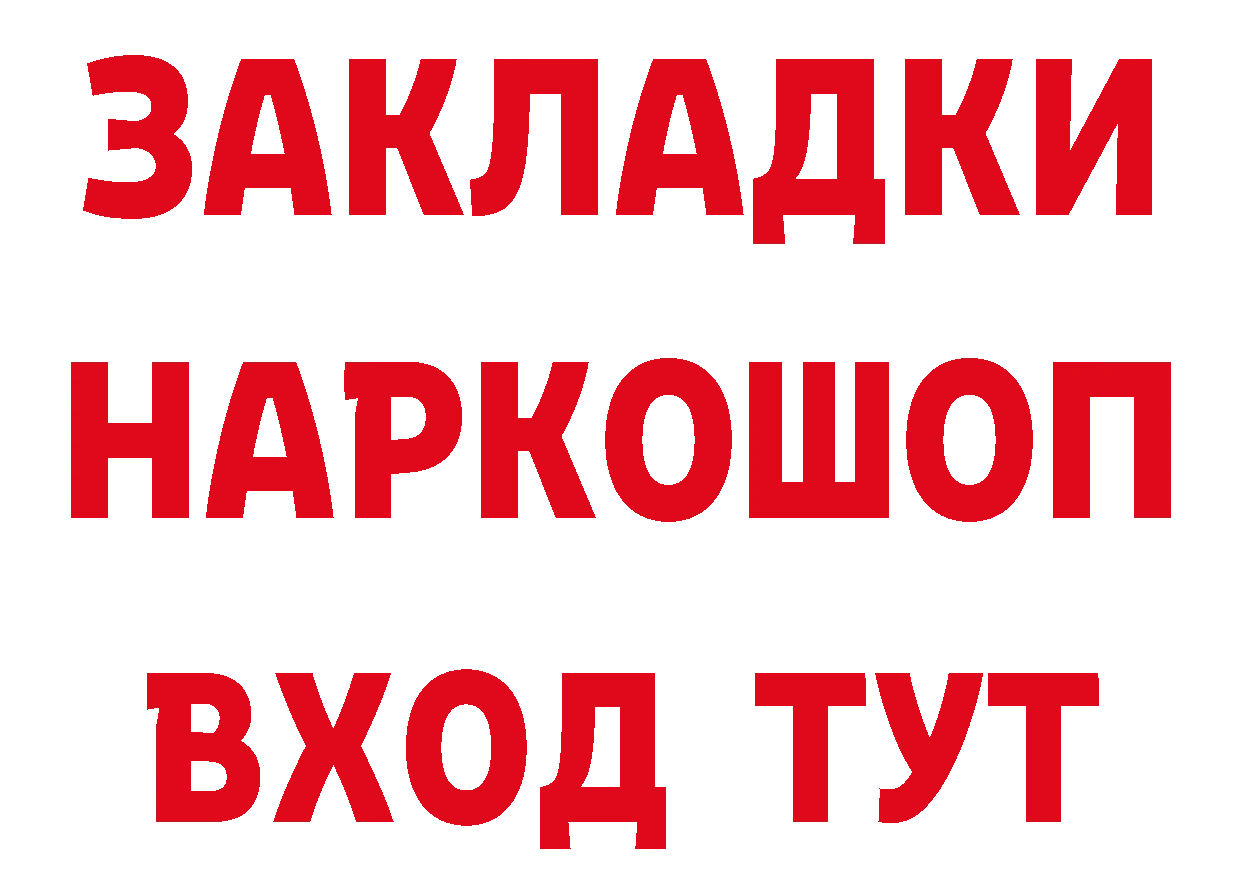 ЗАКЛАДКИ НАРКОШОП ВХОД ТУТ